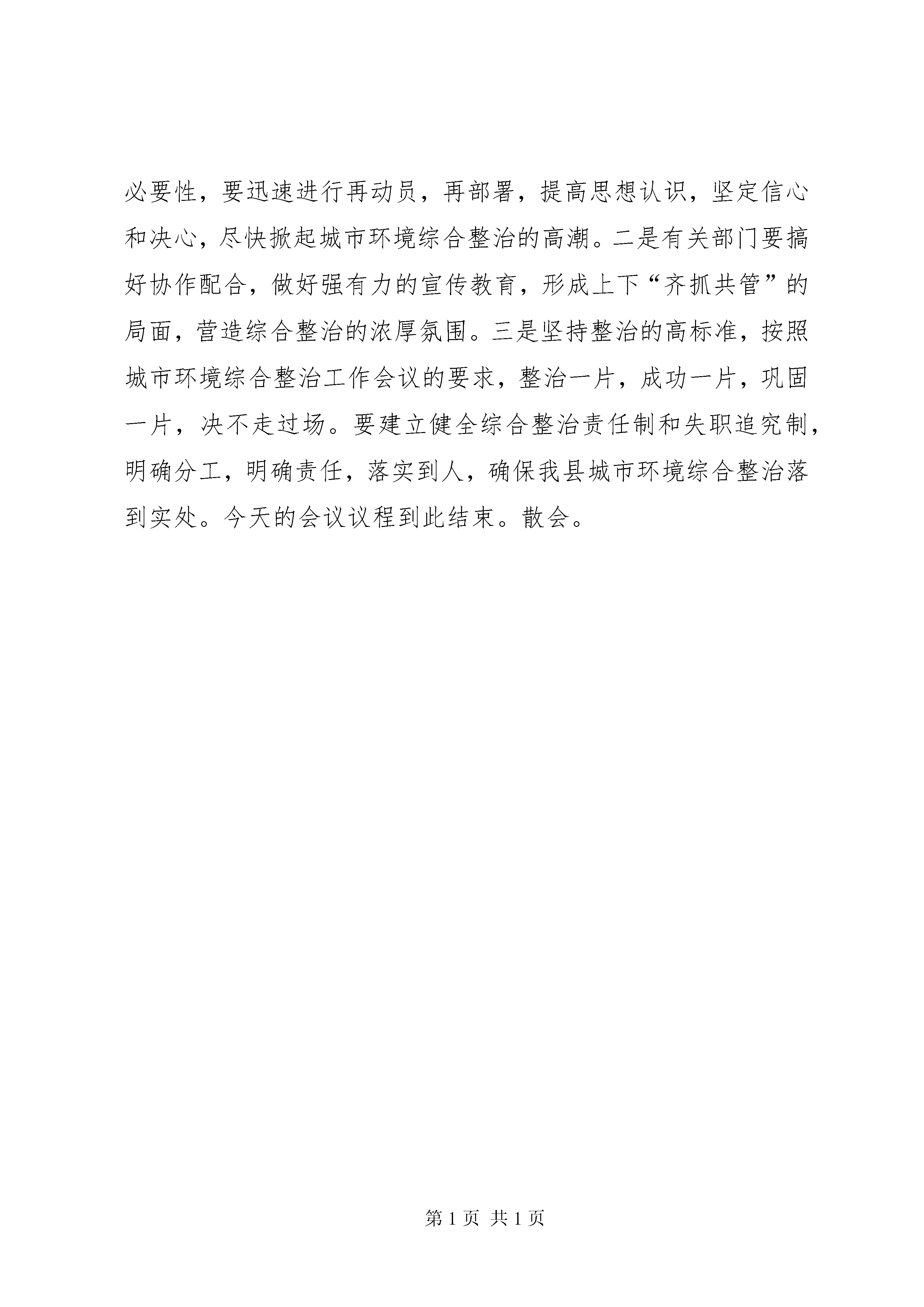 必要性，要迅速进行再动员，再部署，提高思想认识，坚定信心和决心，尽快掀起城市环境综合整治的高潮。二是有关部门要搞好协作配合，做好强有力的宣传教育，形成上下“齐抓共管”的局面，营造综合整治的浓厚氛围。三是坚持整治的高标准，按照城市环境综合整治工作会议的要求，整治一片，成功一片，巩固一片，决不走过场。要建立健全综合整治责任制和失职追究制，明确分工，明确责任，落实到人，确保我县城市环境综合整治落到实处。今天的会议议程到此结束。散会。

第 1 页 共 1 页